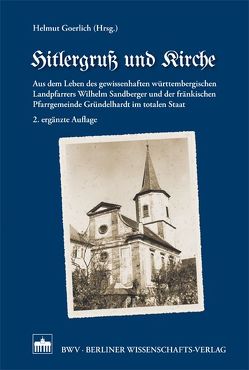 Helmut Goerlich (Hrsg.)

Hitlergruß und Kirche

Aus dem Leben des gewissenhaften württembergischen Landpfarrers Wilhelm Sandberger und der fränkischen Pfarrgemeinde Gründelhardt im totalen Staat

2. ergänzte Auflage

BWV · BERLINER WISSENSCHAFTS-VERLAG